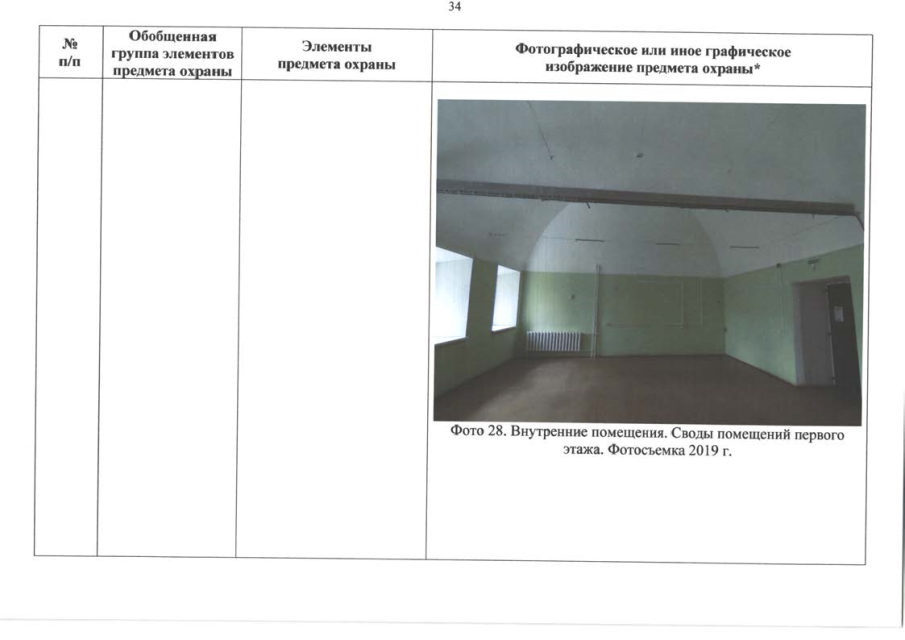 34

| № п/п | Обобщенная группа элементов предмета охраны | Элементы предмета охраны | Фотографическое или иное графическое изображение предмета охраны* |
|---|---|---|---|
|  |  |  | Фото 28. Внутренние помещения. Своды помещений первого этажа. Фотосъемка 2019 г. |